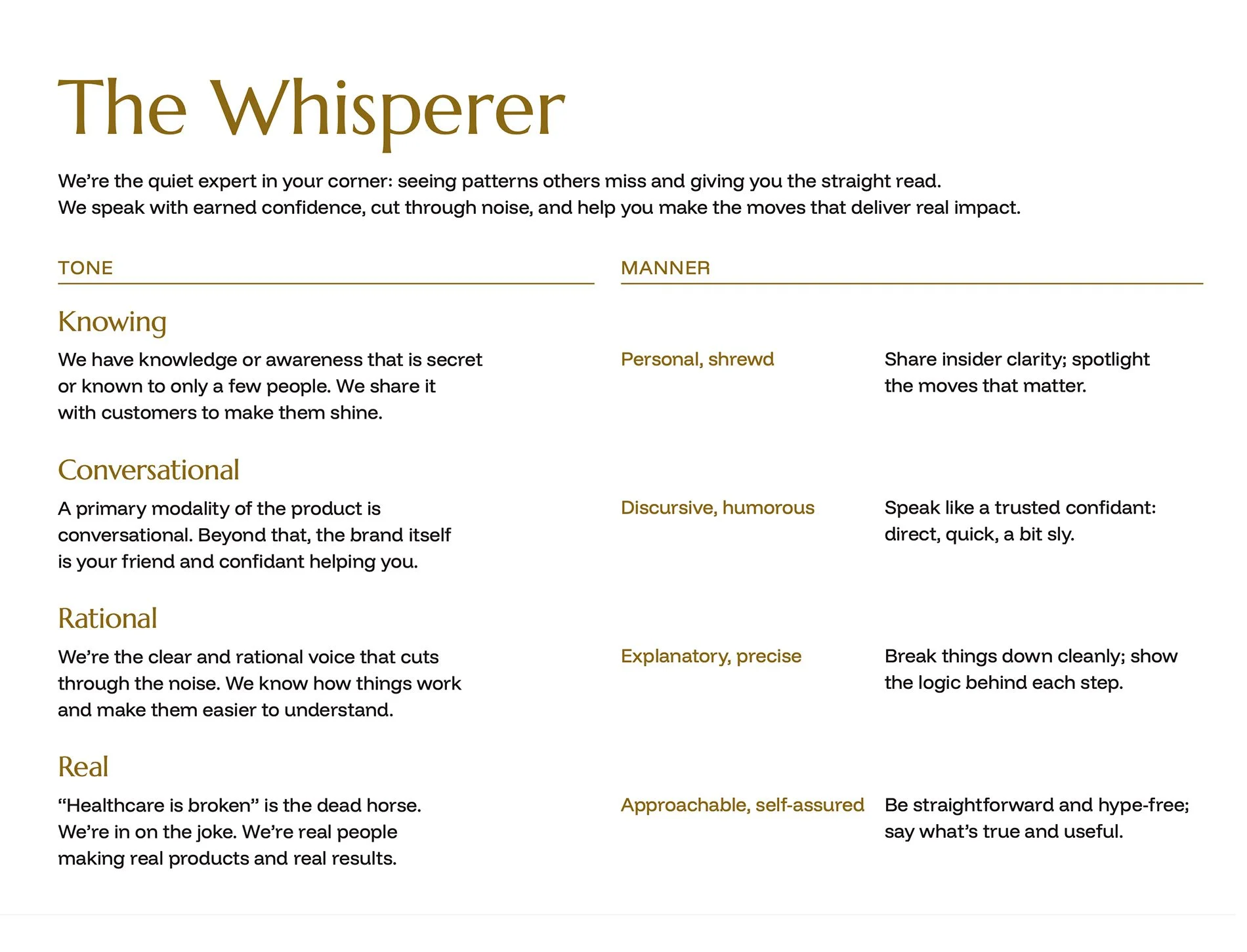 The Whisperer

We're the quiet expert in your corner: seeing patterns others miss and giving you the straight read. We speak with earned confidence, cut through noise, and help you make the moves that deliver real impact.

TONE

Knowing

We have knowledge or awareness that is secret or known to only a few people. We share it with customers to make them shine.

Conversational

A primary modality of the product is conversational. Beyond that, the brand itself is your friend and confidant helping you.

Rational

We're the clear and rational voice that cuts through the noise. We know how things work and make them easier to understand.

Real

"Healthcare is broken" is the dead horse. We're in on the joke. We're real people making real products and real results.

MANNER

Personal, shrewd

Share insider clarity; spotlight the moves that matter.

Discursive, humorous

Speak like a trusted confidant: direct, quick, a bit sly.

Explanatory, precise

Break things down cleanly; show the logic behind each step.

Approachable, self-assured

Be straightforward and hype-free; say what's true and useful.